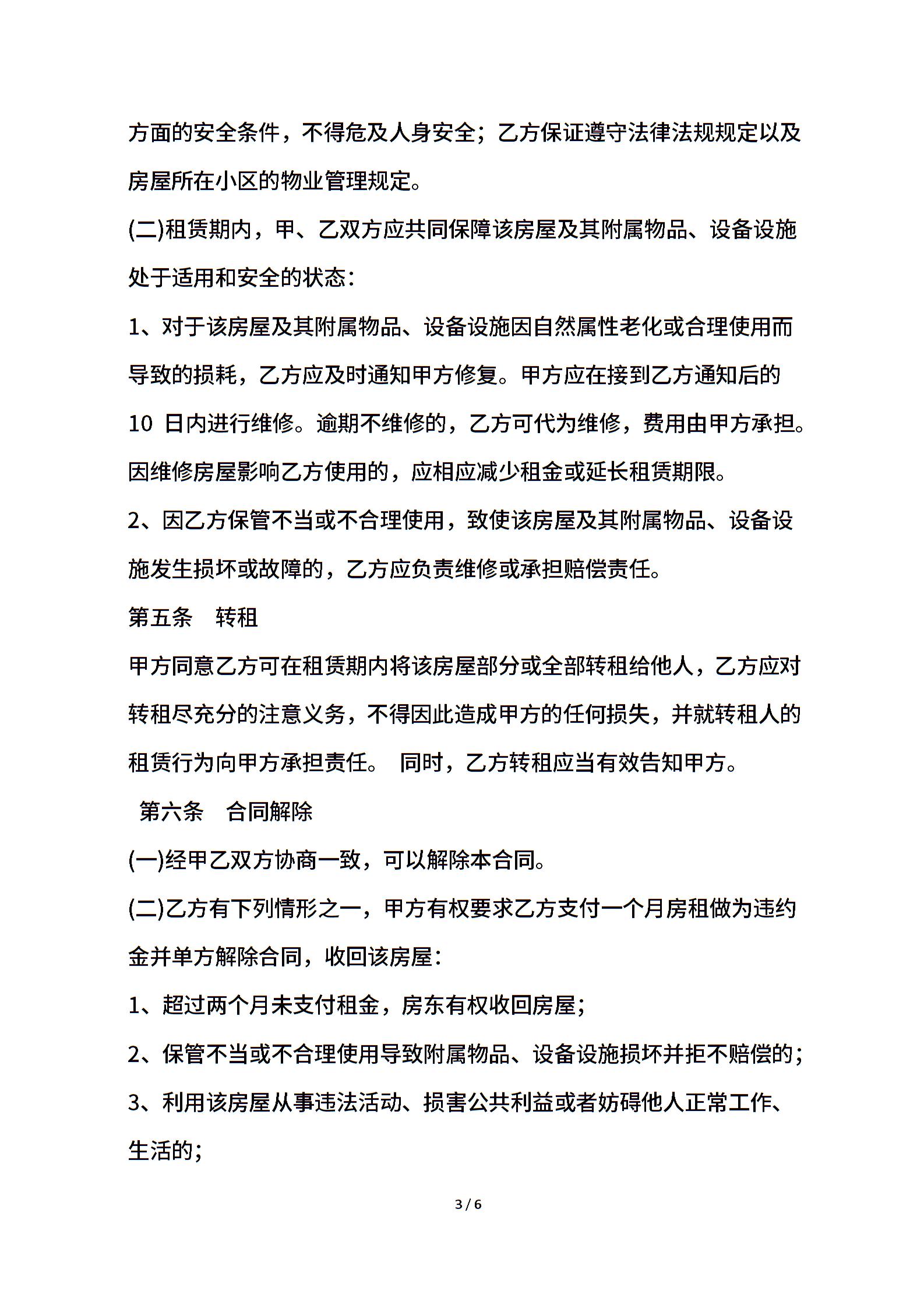 方面的安全条件，不得危及人身安全；乙方保证遵守法律法规规定以及房屋所在小区的物业管理规定。

(二)租赁期内，甲、乙双方应共同保障该房屋及其附属物品、设备设施处于适用和安全的状态：

1、对于该房屋及其附属物品、设备设施因自然属性老化或合理使用而导致的损耗，乙方应及时通知甲方修复。甲方应在接到乙方通知后的 10 日内进行维修。逾期不维修的，乙方可代为维修，费用由甲方承担。因维修房屋影响乙方使用的，应相应减少租金或延长租赁期限。

2、因乙方保管不当或不合理使用，致使该房屋及其附属物品、设备设施发生损坏或故障的，乙方应负责维修或承担赔偿责任。

第五条　转租

甲方同意乙方可在租赁期内将该房屋部分或全部转租给他人，乙方应对转租尽充分的注意义务，不得因此造成甲方的任何损失，并就转租人的租赁行为向甲方承担责任。 同时，乙方转租应当有效告知甲方。

第六条　合同解除

(一)经甲乙双方协商一致，可以解除本合同。

(二)乙方有下列情形之一，甲方有权要求乙方支付一个月房租做为违约金并单方解除合同，收回该房屋：

1、超过两个月未支付租金，房东有权收回房屋；

2、保管不当或不合理使用导致附属物品、设备设施损坏并拒不赔偿的；

3、利用该房屋从事违法活动、损害公共利益或者妨碍他人正常工作、生活的；

3 / 6